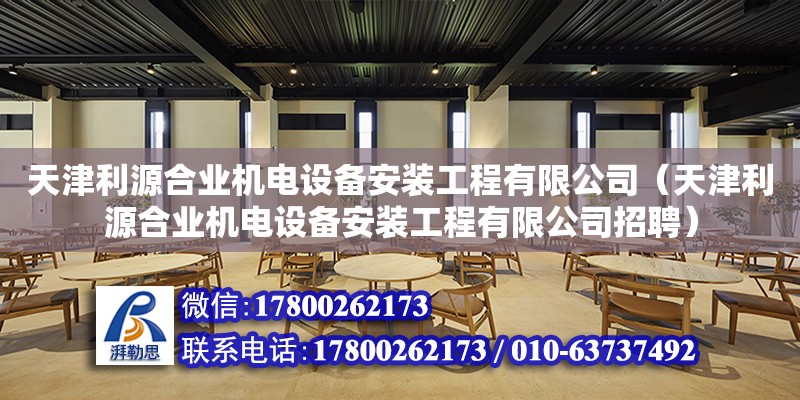 天津利源合业机电设备安装工程有限公司（天津利源合业机电设备安装工程有限公司招聘）

湃勒思

微信:17800262173

联系电话:17800262173 / 010-63737492